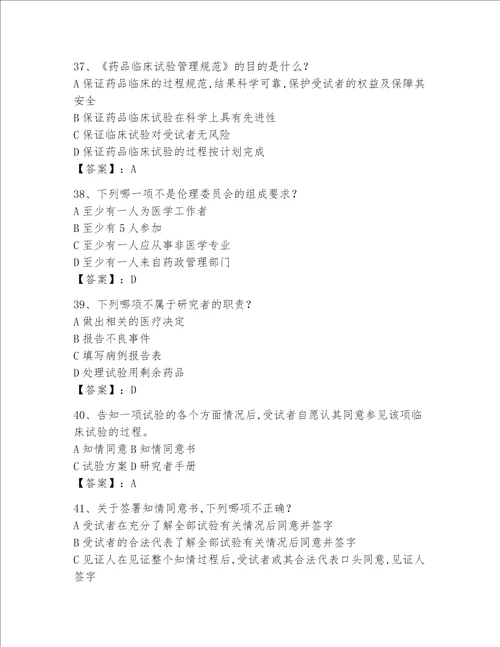 37、《药品临床试验管理规范》的目的是什么？
A 保证药品临床的过程规范，结果科学可靠，保护受试者的权益及保障其安全
B 保证药品临床试验在科学上具有先进性
C 保证临床试验对受试者无风险
D 保证药品临床试验的过程按计划完成
【答案】：A

38、下列哪一项不是伦理委员会的组成要求？
A 至少有一人为医学工作者
B 至少有 5 人参加
C 至少有一人应从事非医学专业
D 至少有一人来自药政管理部门
【答案】：D

39、下列哪项不属于研究者的职责？
A 做出相关的医疗决定
B 报告不良事件
C 填写病例报告表
D 处理试验用剩余药品
【答案】：D

40、告知一项试验的各个方面情况后，受试者自愿认其同意参见该项临床试验的过程。
A 知情同意 B 知情同意书
C 试验方案 D 研究者手册
【答案】：A

41、关于签署知情同意书，下列哪项不正确？
A 受试者在充分了解全部试验有关情况后同意并签字
B 受试者的合法代表了解全部试验有关情况后同意并签字
C 见证人在见证整个知情过程后，受试者或其合法代表口头同意，见证人签字